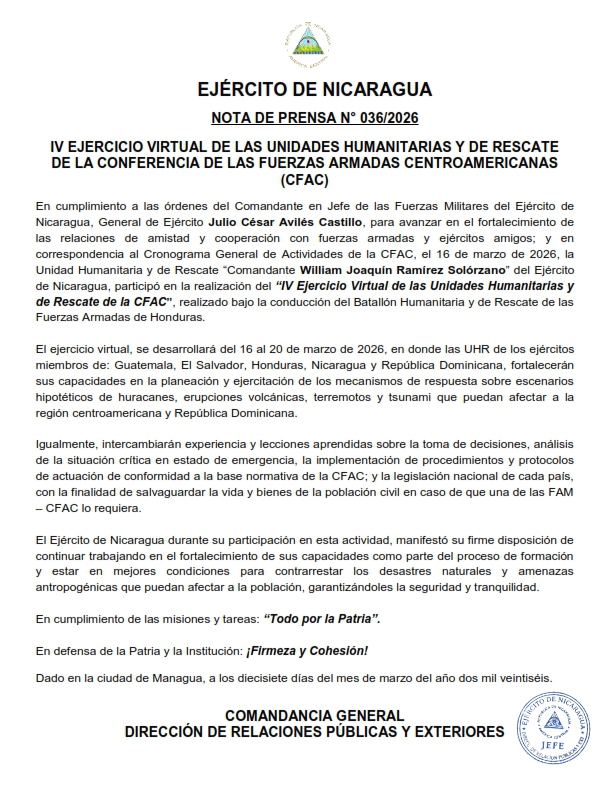 EJÉRCITO DE NICARAGUA

NOTA DE PRENSA N° 036/2026

IV EJERCICIO VIRTUAL DE LAS UNIDADES HUMANITARIAS Y DE RESCATE DE LA CONFERENCIA DE LAS FUERZAS ARMADAS CENTROAMERICANAS (CFAC)

En cumplimiento a las órdenes del Comandante en Jefe de las Fuerzas Militares del Ejército de Nicaragua, General de Ejército Julio César Avilés Castillo, para avanzar en el fortalecimiento de las relaciones de amistad y cooperación con fuerzas armadas y ejércitos amigos; y en correspondencia al Cronograma General de Actividades de la CFAC, el 16 de marzo de 2026, la Unidad Humanitaria y de Rescate "Comandante William Joaquín Ramírez Solórzano" del Ejército de Nicaragua, participó en la realización del "IV Ejercicio Virtual de las Unidades Humanitarias y de Rescate de la CFAC", realizado bajo la conducción del Batallón Humanitaria y de Rescate de las Fuerzas Armadas de Honduras.

El ejercicio virtual, se desarrollará del 16 al 20 de marzo de 2026, en donde las UHR de los ejércitos miembros de: Guatemala, El Salvador, Honduras, Nicaragua y República Dominicana, fortalecerán sus capacidades en la planeación y ejercitación de los mecanismos de respuesta sobre escenarios hipotéticos de huracanes, erupciones volcánicas, terremotos y tsunami que puedan afectar a la región centroamericana y República Dominicana.

Igualmente, intercambiarán experiencia y lecciones aprendidas sobre la toma de decisiones, análisis de la situación crítica en estado de emergencia, la implementación de procedimientos y protocolos de actuación de conformidad a la base normativa de la CFAC; y la legislación nacional de cada país, con la finalidad de salvaguardar la vida y bienes de la población civil en caso de que una de las FAM – CFAC lo requiera.

El Ejército de Nicaragua durante su participación en esta actividad, manifestó su firme disposición de continuar trabajando en el fortalecimiento de sus capacidades como parte del proceso de formación y estar en mejores condiciones para contrarrestar los desastres naturales y amenazas antropogénicas que puedan afectar a la población, garantizándoles la seguridad y tranquilidad.

En cumplimiento de las misiones y tareas: "Todo por la Patria".

En defensa de la Patria y la Institución: ¡Firmeza y Cohesión!

Dado en la ciudad de Managua, a los diecisiete días del mes de marzo del año dos mil veintiséis.

COMANDANCIA GENERAL
DIRECCIÓN DE RELACIONES PÚBLICAS Y EXTERIORES

EJÉRCITO DE NICARAGUA
JEFE